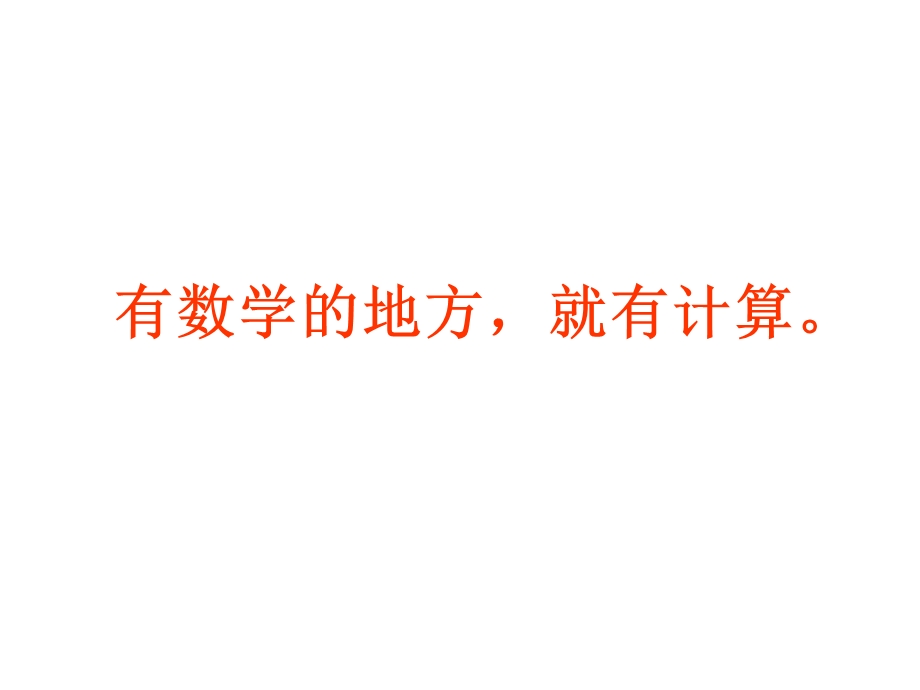 有数学的地方，就有计算。